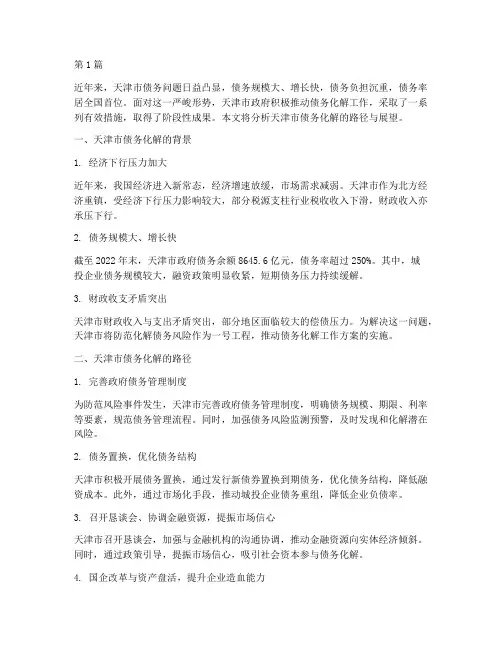 第1篇

近年来，天津市债务问题日益凸显，债务规模大、增长快，债务负担沉重，债务率居全国首位。面对这一严峻形势，天津市政府积极推动债务化解工作，采取了一系列有效措施，取得了阶段性成果。本文将分析天津市债务化解的路径与展望。

一、天津市债务化解的背景

1. 经济下行压力加大

近年来，我国经济进入新常态，经济增速放缓，市场需求减弱。天津市作为北方经济重镇，受经济下行压力影响较大，部分税源支柱行业税收收入下滑，财政收入亦承压下行。

2. 债务规模大、增长快

截至2022年末，天津市政府债务余额8645.6亿元，债务率超过250%。其中，城投企业债务规模较大，融资政策明显收紧，短期债务压力持续缓解。

3. 财政收支矛盾突出

天津市财政收入与支出矛盾突出，部分地区面临较大的偿债压力。为解决这一问题，天津市将防范化解债务风险作为一号工程，推动债务化解工作方案的实施。

二、天津市债务化解的路径

1. 完善政府债务管理制度

为防范风险事件发生，天津市完善政府债务管理制度，明确债务规模、期限、利率等要素，规范债务管理流程。同时，加强债务风险监测预警，及时发现和化解潜在风险。

2. 债务置换，优化债务结构

天津市积极开展债务置换，通过发行新债券置换到期债务，优化债务结构，降低融资成本。此外，通过市场化手段，推动城投企业债务重组，降低企业负债率。

3. 召开恳谈会、协调金融资源，提振市场信心

天津市召开恳谈会，加强与金融机构的沟通协调，推动金融资源向实体经济倾斜。同时，通过政策引导，提振市场信心，吸引社会资本参与债务化解。

4. 国企改革与资产盘活，提升企业造血能力